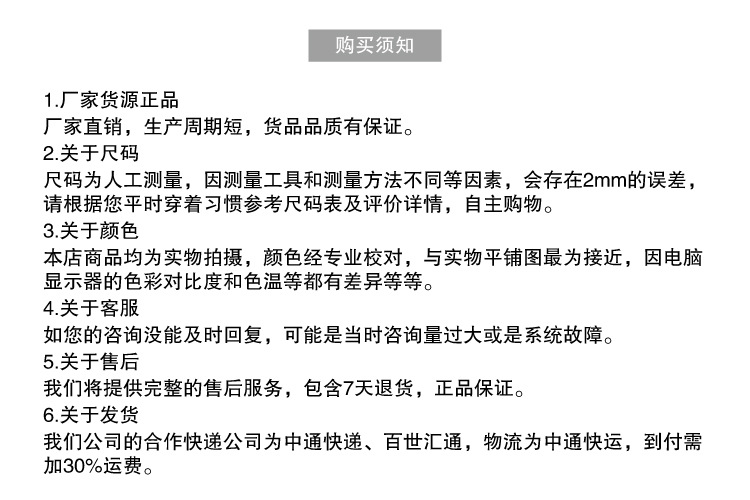 购买须知

1.厂家货源正品
厂家直销，生产周期短，货品品质有保证。
2.关于尺码
尺码为人工测量，因测量工具和测量方法不同等因素，会存在2mm的误差，请根据您平时穿着习惯参考尺码表及评价详情，自主购物。
3.关于颜色
本店商品均为实物拍摄，颜色经专业校对，与实物平铺图最为接近，因电脑显示器的色彩对比度和色温等都有差异等等。
4.关于客服
如您的咨询没能及时回复，可能是当时咨询量过大或是系统故障。
5.关于售后
我们将提供完整的售后服务，包含7天退货，正品保证。
6.关于发货
我们公司的合作快递公司为中通快递、百世汇通，物流为中通快运，到付需加30%运费。